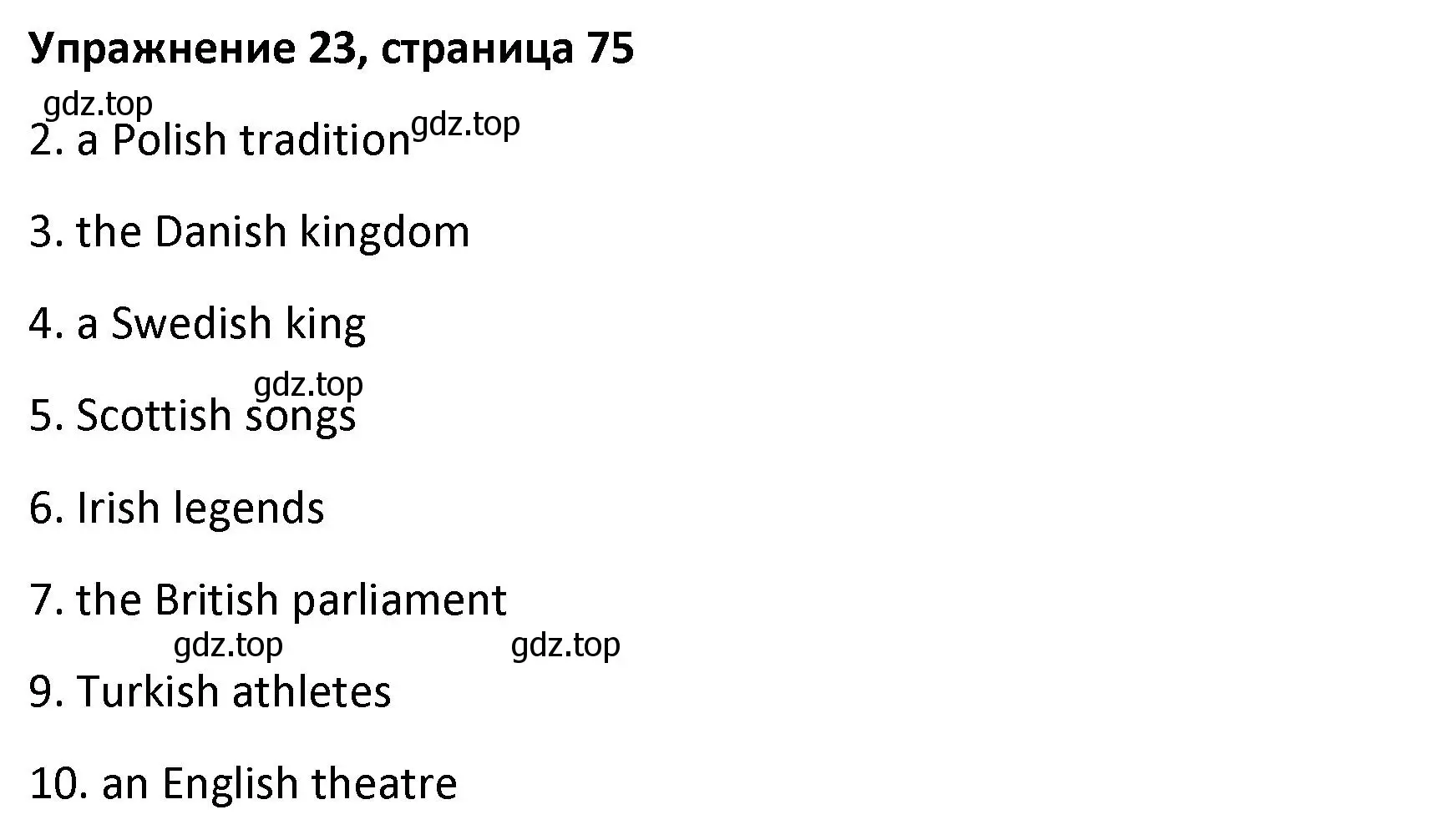 Упражнение 23, страница 75

gdz.top

2. a Polish tradition gdz.top

3. the Danish kingdom

4. a Swedish king

gdz.top

5. Scottish songs

6. Irish legends

7. the British parliament

gdz.top gdz.top

9. Turkish athletes

10. an English theatre